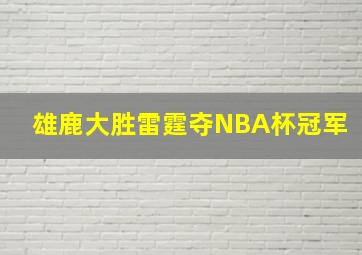 雄鹿大胜雷霆夺NBA杯冠军